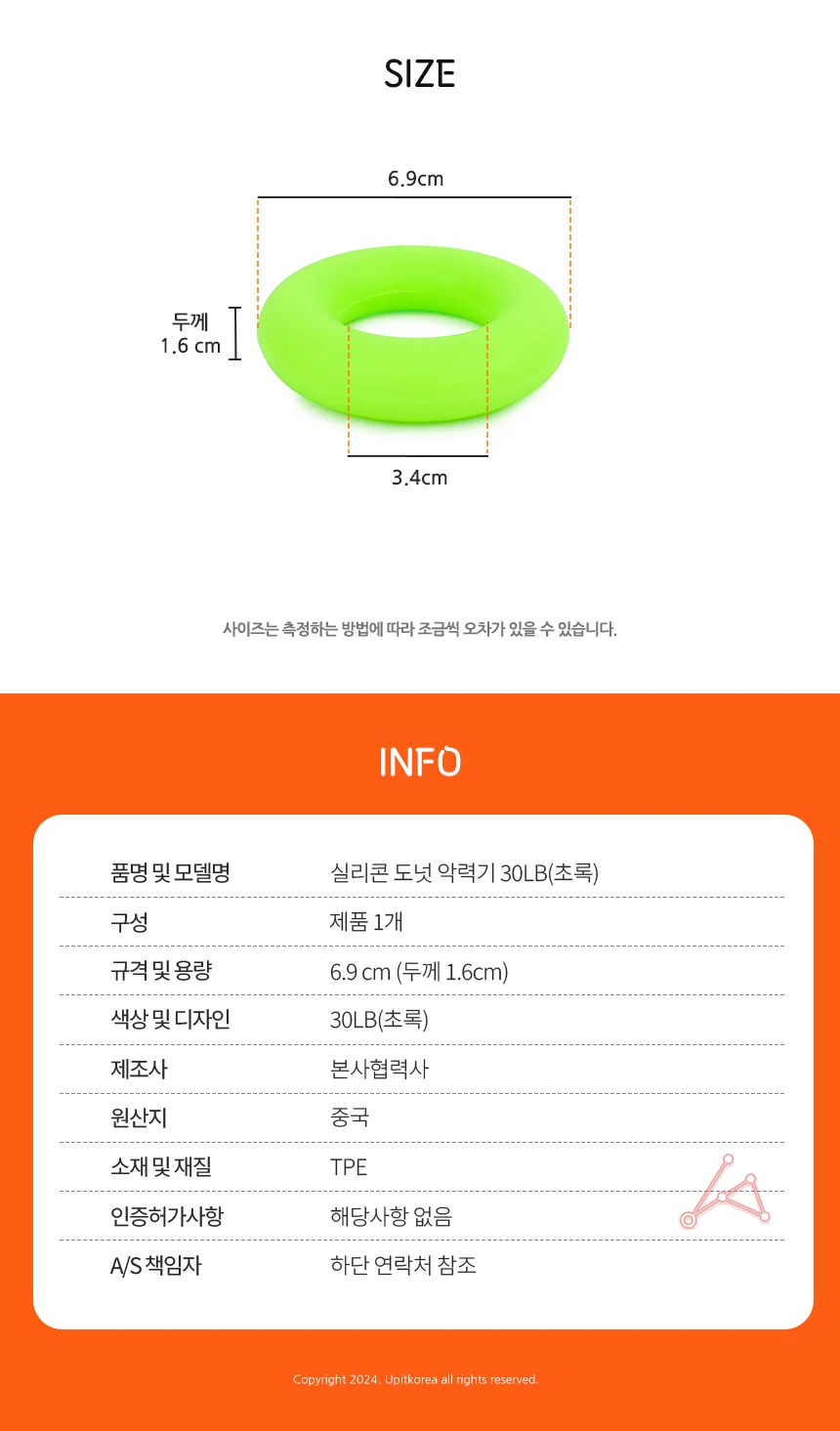 SIZE

6.9cm

두께
1.6 cm

3.4cm

사이즈는 측정하는 방법에 따라 조금씩 오차가 있을 수 있습니다.

INFO

| 품명 및 모델명 | 실리콘 도넛 악력기 30LB(초록) |
|---|---|
| 구성 | 제품 1개 |
| 규격 및 용량 | 6.9 cm (두께 1.6cm) |
| 색상 및 디자인 | 30LB(초록) |
| 제조사 | 본사협력사 |
| 원산지 | 중국 |
| 소재 및 재질 | TPE |
| 인증허가사항 | 해당사항 없음 |
| A/S 책임자 | 하단 연락처 참조 |

Copyright 2024. Upitkorea all rights reserved.